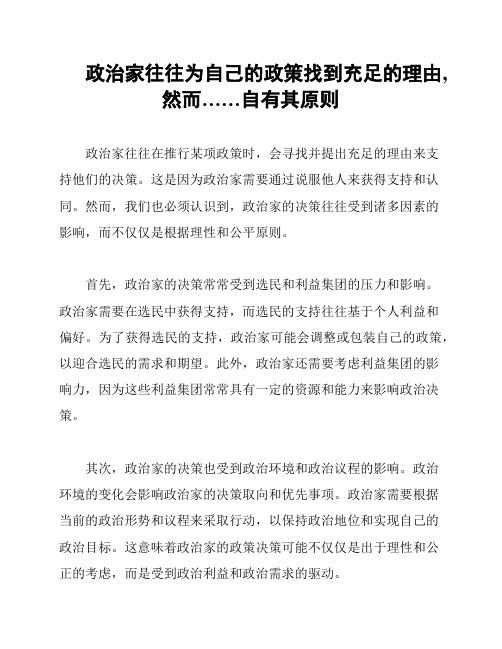 政治家往往为自己的政策找到充足的理由，然而……自有其原则

政治家往往在推行某项政策时，会寻找并提出充足的理由来支持他们的决策。这是因为政治家需要通过说服他人来获得支持和认同。然而，我们也必须认识到，政治家的决策往往受到诸多因素的影响，而不仅仅是根据理性和公平原则。

首先，政治家的决策常常受到选民和利益集团的压力和影响。政治家需要在选民中获得支持，而选民的支持往往基于个人利益和偏好。为了获得选民的支持，政治家可能会调整或包装自己的政策，以迎合选民的需求和期望。此外，政治家还需要考虑利益集团的影响力，因为这些利益集团常常具有一定的资源和能力来影响政治决策。

其次，政治家的决策也受到政治环境和政治议程的影响。政治环境的变化会影响政治家的决策取向和优先事项。政治家需要根据当前的政治形势和议程来采取行动，以保持政治地位和实现自己的政治目标。这意味着政治家的政策决策可能不仅仅是出于理性和公正的考虑，而是受到政治利益和政治需求的驱动。